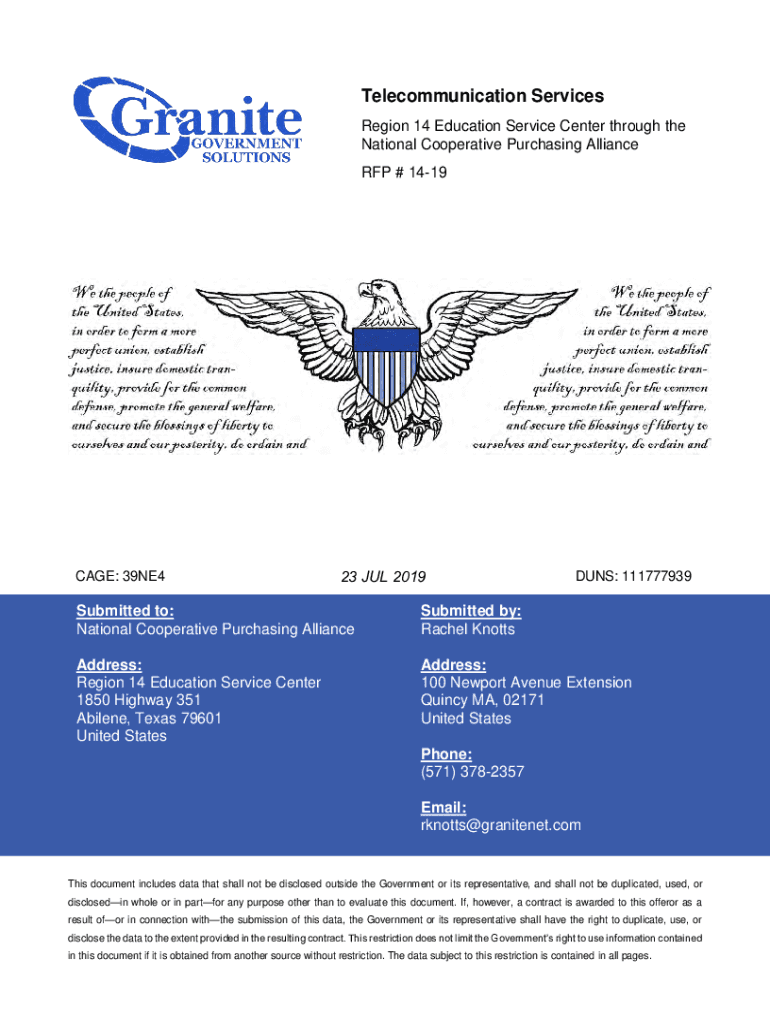 Granite
GOVERNMENT
SOLUTIONS

Telecommunication Services

Region 14 Education Service Center through the National Cooperative Purchasing Alliance

RFP # 14-19

We the people of the United States, in order to form a more perfect union, establish justice, insure domestic tranquility, provide for the common defense, promote the general welfare, and secure the blessings of liberty to ourselves and our posterity, do ordain and

We the people of the United States, in order to form a more perfect union, establish justice, insure domestic tranquility, provide for the common defense, promote the general welfare, and secure the blessings of liberty to ourselves and our posterity, do ordain and

CAGE: 39NE4

23 JUL 2019

DUNS: 111777939

Submitted to:
National Cooperative Purchasing Alliance

Address:
Region 14 Education Service Center
1850 Highway 351
Abilene, Texas 79601
United States

Submitted by:
Rachel Knotts

Address:
100 Newport Avenue Extension
Quincy MA, 02171
United States

Phone:
(571) 378-2357

Email:
rknotts@granitenet.com

This document includes data that shall not be disclosed outside the Government or its representative, and shall not be duplicated, used, or disclosed—in whole or in part—for any purpose other than to evaluate this document. If, however, a contract is awarded to this offeror as a result of—or in connection with—the submission of this data, the Government or its representative shall have the right to duplicate, use, or disclose the data to the extent provided in the resulting contract. This restriction does not limit the Government's right to use information contained in this document if it is obtained from another source without restriction. The data subject to this restriction is contained in all pages.